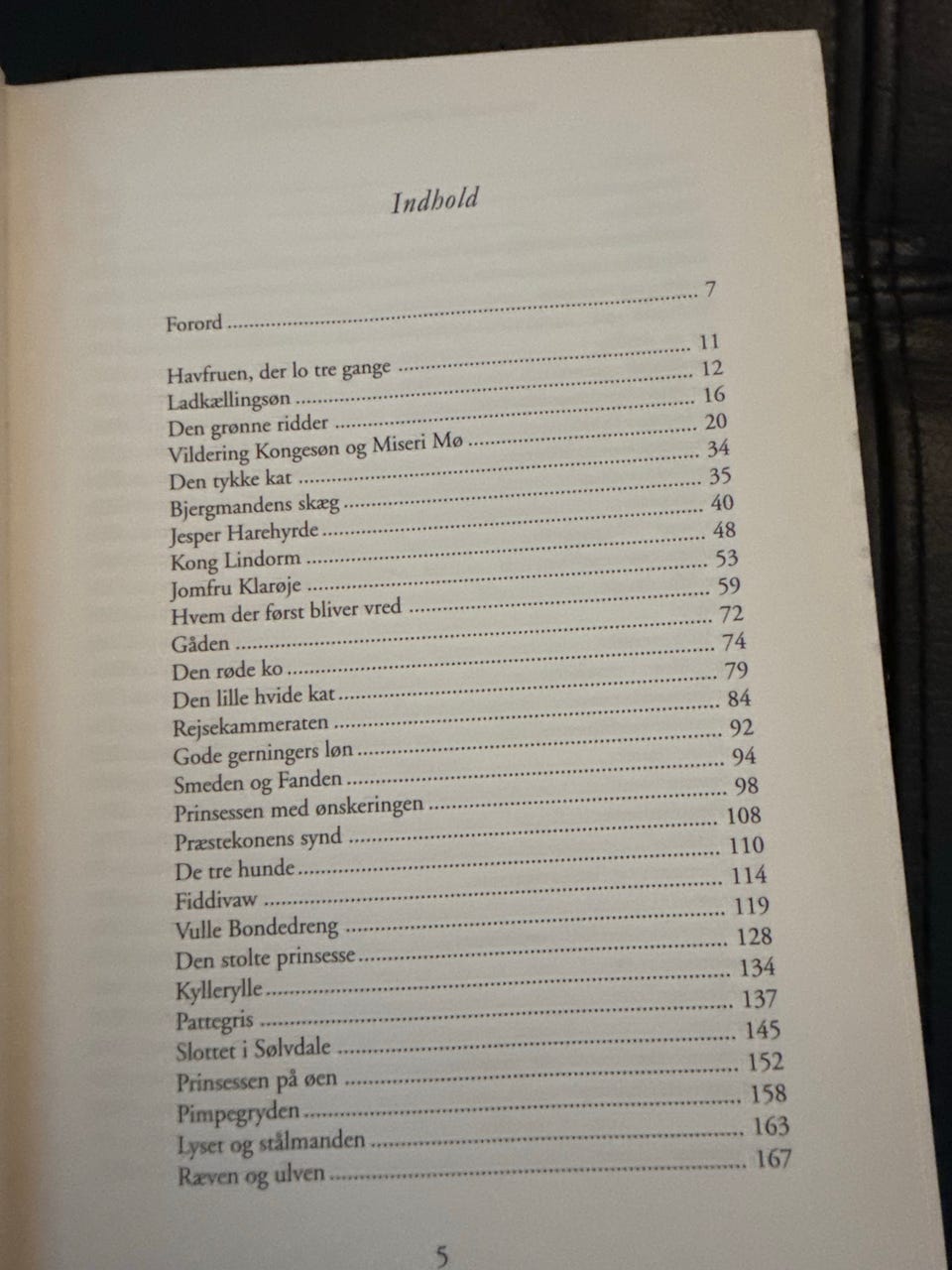 Indhold

Forord ........ 7

Havfruen, der lo tre gange ........ 11
Ladkællingsøn ........ 12
Den grønne ridder ........ 16
Vildering Kongesøn og Miseri Mø ........ 20
Den tykke kat ........ 34
Bjergmandens skæg ........ 35
Jesper Harehyrde ........ 40
Kong Lindorm ........ 48
Jomfru Klarøje ........ 53
Hvem der først bliver vred ........ 59
Gåden ........ 72
Den røde ko ........ 74
Den lille hvide kat ........ 79
Rejsekammeraten ........ 84
Gode gerningers løn ........ 92
Smeden og Fanden ........ 94
Prinsessen med ønskeringen ........ 98
Præstekonens synd ........ 108
De tre hunde ........ 110
Fiddivaw ........ 114
Vulle Bondedreng ........ 119
Den stolte prinsesse ........ 128
Kyllerylle ........ 134
Pattegris ........ 137
Slottet i Sølvdale ........ 145
Prinsessen på øen ........ 152
Pimpegryden ........ 158
Lyset og stålmanden ........ 163
Ræven og ulven ........ 167

5